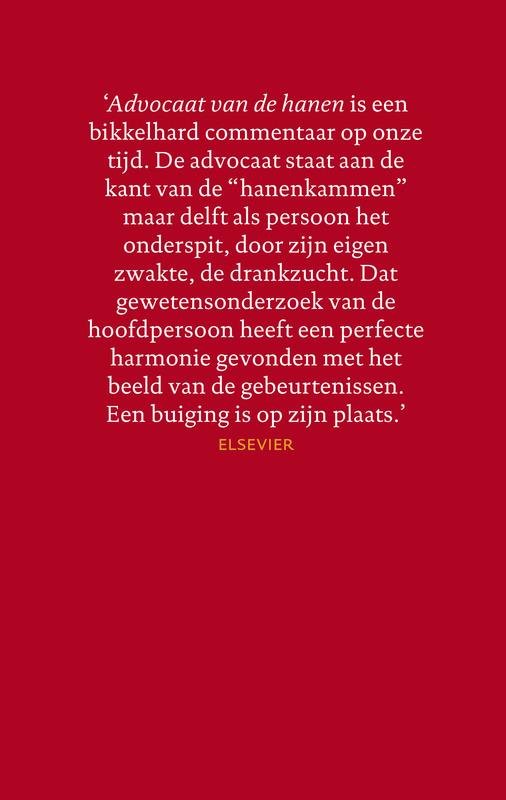 'Advocaat van de hanen is een bikkelhard commentaar op onze tijd. De advocaat staat aan de kant van de "hanenkammen" maar delft als persoon het onderspit, door zijn eigen zwakte, de drankzucht. Dat gewetensonderzoek van de hoofdpersoon heeft een perfecte harmonie gevonden met het beeld van de gebeurtenissen. Een buiging is op zijn plaats.'

ELSEVIER